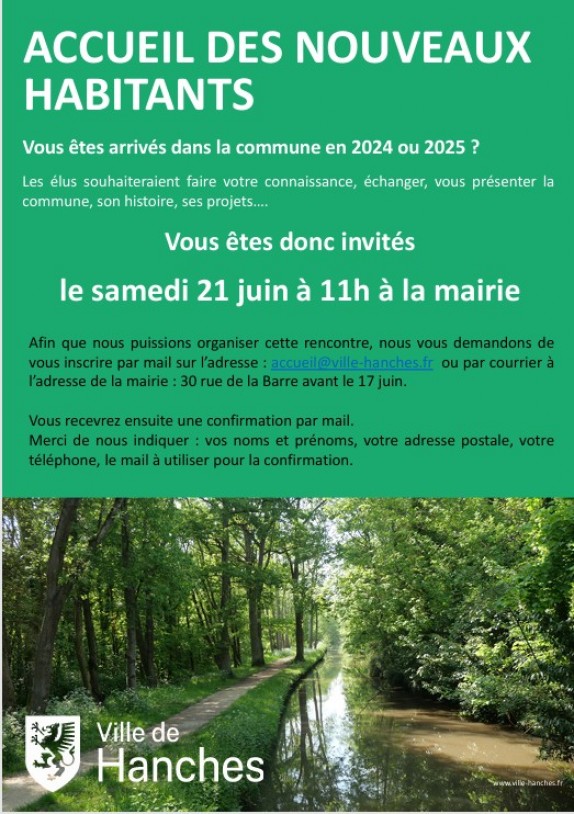 ACCUEIL DES NOUVEAUX HABITANTS

Vous êtes arrivés dans la commune en 2024 ou 2025 ?

Les élus souhaiteraient faire votre connaissance, échanger, vous présenter la commune, son histoire, ses projets….

Vous êtes donc invités

le samedi 21 juin à 11h à la mairie

Afin que nous puissions organiser cette rencontre, nous vous demandons de vous inscrire par mail sur l'adresse : accueil@ville-hanches.fr ou par courrier à l'adresse de la mairie : 30 rue de la Barre avant le 17 juin.

Vous recevrez ensuite une confirmation par mail.
Merci de nous indiquer : vos noms et prénoms, votre adresse postale, votre téléphone, le mail à utiliser pour la confirmation.

Ville de Hanches

www.ville-hanches.fr